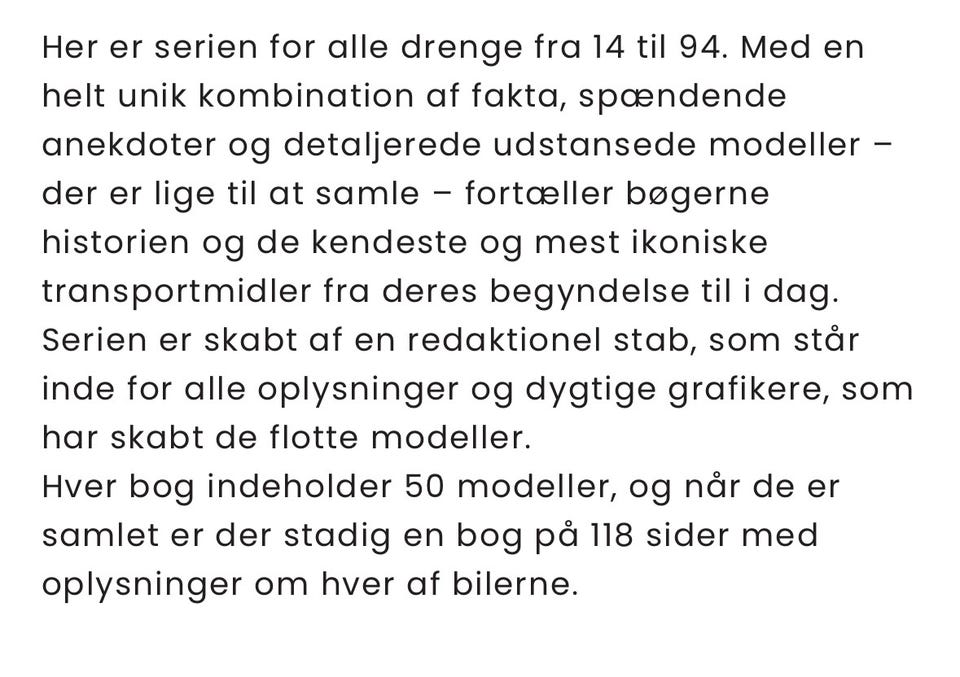 Her er serien for alle drenge fra 14 til 94. Med en helt unik kombination af fakta, spændende anekdoter og detaljerede udstansede modeller – der er lige til at samle – fortæller bøgerne historien og de kendeste og mest ikoniske transportmidler fra deres begyndelse til i dag.
Serien er skabt af en redaktionel stab, som står inde for alle oplysninger og dygtige grafikere, som har skabt de flotte modeller.
Hver bog indeholder 50 modeller, og når de er samlet er der stadig en bog på 118 sider med oplysninger om hver af bilerne.